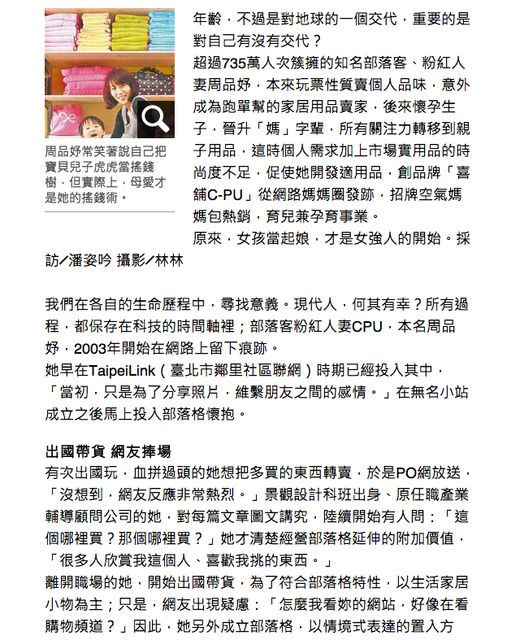 周品妤常笑著說自己把寶貝兒子虎虎當搖錢樹，但實際上，母愛才是她的搖錢術。

年齡，不過是對地球的一個交代，重要的是對自己有沒有交代？

超過735萬人次簇擁的知名部落客、粉紅人妻周品妤，本來玩票性質賣個人品味，意外成為跑單幫的家居用品賣家，後來懷孕生子，晉升「媽」字輩，所有關注力轉移到親子用品，這時個人需求加上市場實用品的時尚度不足，促使她開發適用品，創品牌「喜舖C-PU」從網路媽媽圈發跡，招牌空氣媽媽包熱銷，育兒兼孕育事業。

原來，女孩當起娘，才是女強人的開始。採訪／潘姿吟 攝影／林林

我們在各自的生命歷程中，尋找意義。現代人，何其有幸？所有過程，都保存在科技的時間軸裡；部落客粉紅人妻CPU，本名周品妤，2003年開始在網路上留下痕跡。

她早在TaipeiLink（臺北市鄰里社區聯網）時期已經投入其中，「當初，只是為了分享照片，維繫朋友之間的感情。」在無名小站成立之後馬上投入部落格懷抱。

出國帶貨 網友捧場

有次出國玩，血拼過頭的她想把多買的東西轉賣，於是PO網放送，「沒想到，網友反應非常熱烈。」景觀設計科班出身、原任職產業輔導顧問公司的她，對每篇文章圖文講究，陸續開始有人問：「這個哪裡買？那個哪裡買？」她才清楚經營部落格延伸的附加價值，「很多人欣賞我這個人、喜歡我挑的東西。」

離開職場的她，開始出國帶貨，為了符合部落格特性，以生活家居小物為主；只是，網友出現疑慮：「怎麼我看妳的網站，好像在看購物頻道？」因此，她另外成立部落格，以情境式表達的置入方